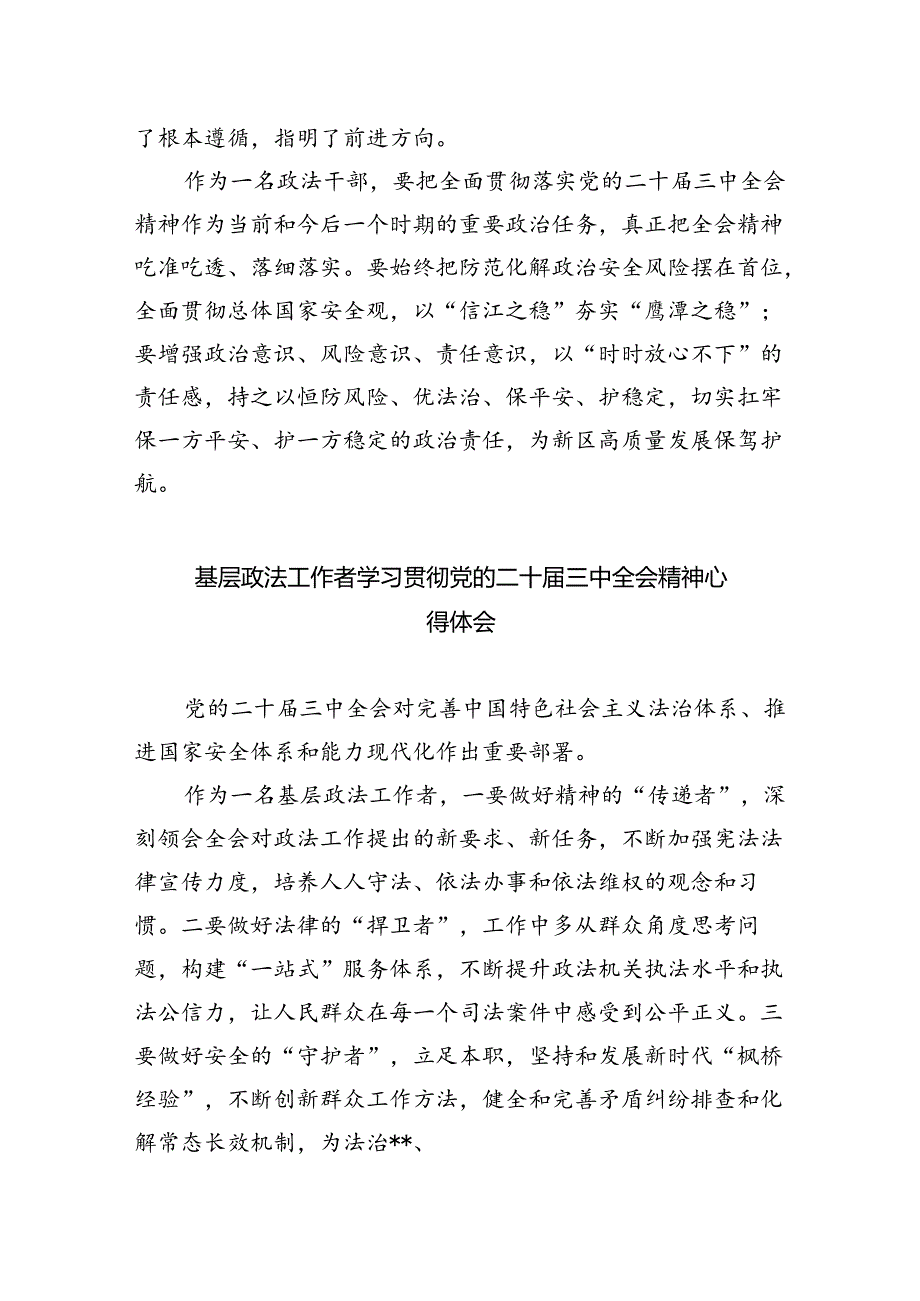 了根本遵循，指明了前进方向。

作为一名政法干部，要把全面贯彻落实党的二十届三中全会精神作为当前和今后一个时期的重要政治任务，真正把全会精神吃准吃透、落细落实。要始终把防范化解政治安全风险摆在首位，全面贯彻总体国家安全观，以“信江之稳”夯实“鹰潭之稳”；要增强政治意识、风险意识、责任意识，以“时时放心不下”的责任感，持之以恒防风险、优法治、保平安、护稳定，切实扛牢保一方平安、护一方稳定的政治责任，为新区高质量发展保驾护航。

基层政法工作者学习贯彻党的二十届三中全会精神心得体会

党的二十届三中全会对完善中国特色社会主义法治体系、推进国家安全体系和能力现代化作出重要部署。

作为一名基层政法工作者，一要做好精神的“传递者”，深刻领会全会对政法工作提出的新要求、新任务，不断加强宪法法律宣传力度，培养人人守法、依法办事和依法维权的观念和习惯。二要做好法律的“捍卫者”，工作中多从群众角度思考问题，构建“一站式”服务体系，不断提升政法机关执法水平和执法公信力，让人民群众在每一个司法案件中感受到公平正义。三要做好安全的“守护者”，立足本职，坚持和发展新时代“枫桥经验”，不断创新群众工作方法，健全和完善矛盾纠纷排查和化解常态长效机制，为法治**、